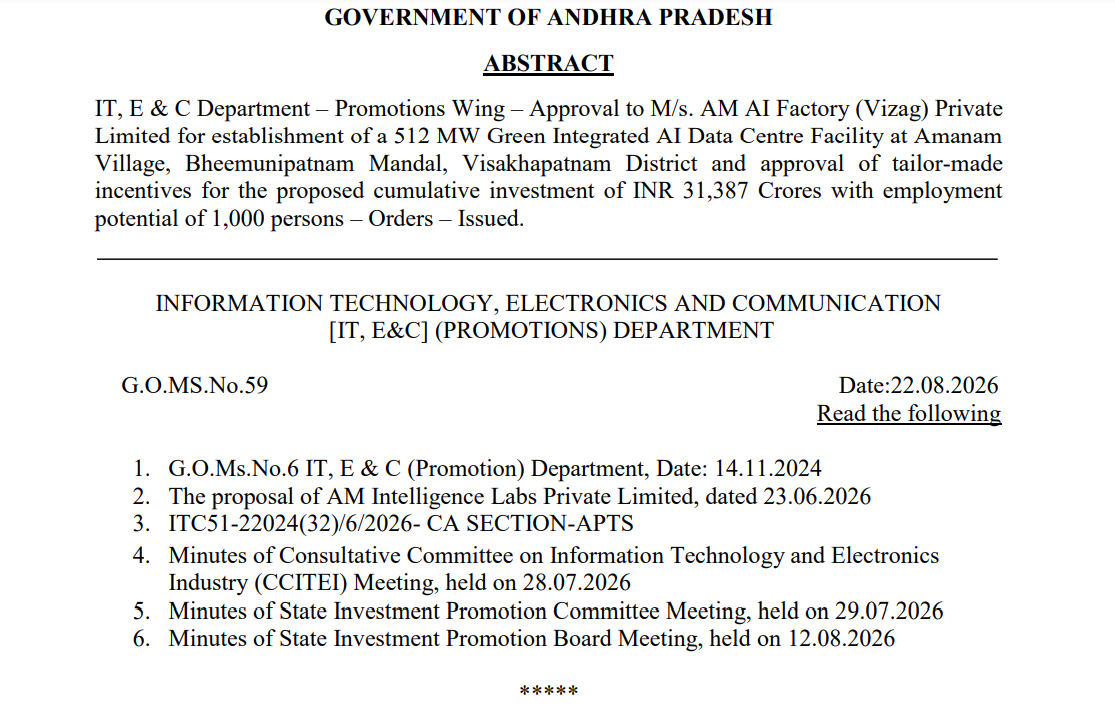 GOVERNMENT OF ANDHRA PRADESH

ABSTRACT

IT, E & C Department – Promotions Wing – Approval to M/s. AM AI Factory (Vizag) Private Limited for establishment of a 512 MW Green Integrated AI Data Centre Facility at Amanam Village, Bheemunipatnam Mandal, Visakhapatnam District and approval of tailor-made incentives for the proposed cumulative investment of INR 31,387 Crores with employment potential of 1,000 persons – Orders – Issued.

INFORMATION TECHNOLOGY, ELECTRONICS AND COMMUNICATION
[IT, E&C] (PROMOTIONS) DEPARTMENT

G.O.MS.No.59 Date:22.08.2026

Read the following

1. G.O.Ms.No.6 IT, E & C (Promotion) Department, Date: 14.11.2024
2. The proposal of AM Intelligence Labs Private Limited, dated 23.06.2026
3. ITC51-22024(32)/6/2026- CA SECTION-APTS
4. Minutes of Consultative Committee on Information Technology and Electronics Industry (CCITEI) Meeting, held on 28.07.2026
5. Minutes of State Investment Promotion Committee Meeting, held on 29.07.2026
6. Minutes of State Investment Promotion Board Meeting, held on 12.08.2026

*****